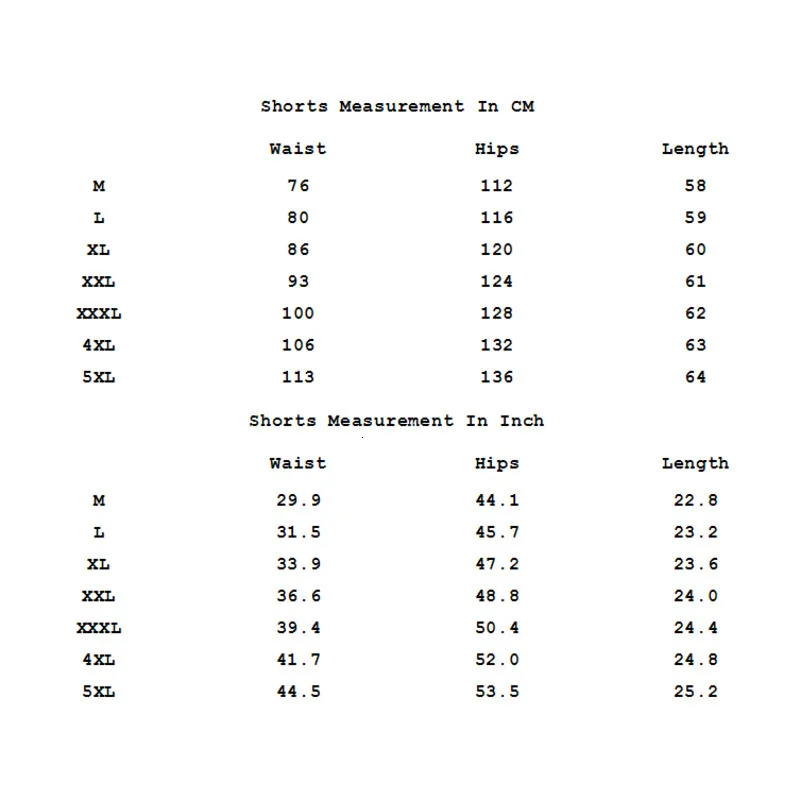 Shorts Measurement In CM

| | Waist | Hips | Length |
|---|---|---|---|
| M | 76 | 112 | 58 |
| L | 80 | 116 | 59 |
| XL | 86 | 120 | 60 |
| XXL | 93 | 124 | 61 |
| XXXL | 100 | 128 | 62 |
| 4XL | 106 | 132 | 63 |
| 5XL | 113 | 136 | 64 |

Shorts Measurement In Inch

| | Waist | Hips | Length |
|---|---|---|---|
| M | 29.9 | 44.1 | 22.8 |
| L | 31.5 | 45.7 | 23.2 |
| XL | 33.9 | 47.2 | 23.6 |
| XXL | 36.6 | 48.8 | 24.0 |
| XXXL | 39.4 | 50.4 | 24.4 |
| 4XL | 41.7 | 52.0 | 24.8 |
| 5XL | 44.5 | 53.5 | 25.2 |